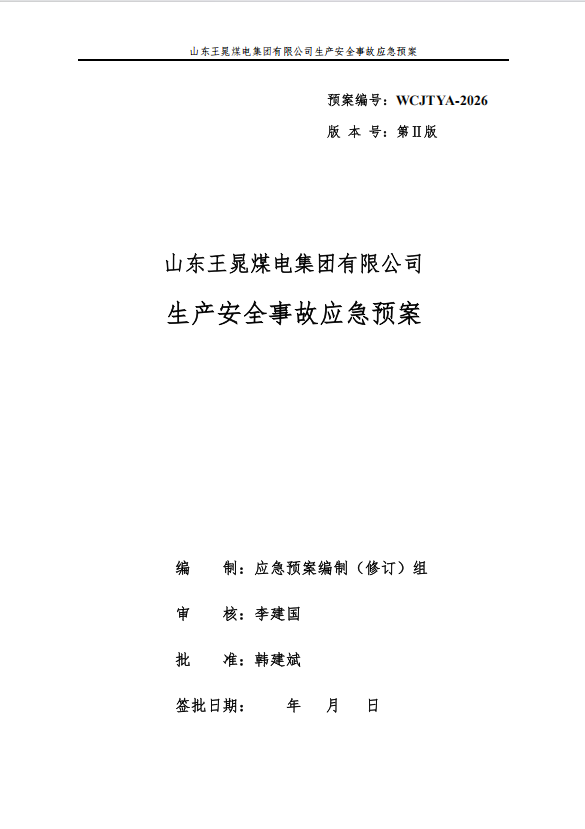 山东王晁煤电集团有限公司生产安全事故应急预案

预案编号：WCJTYA-2026

版 本 号：第Ⅱ版

山东王晁煤电集团有限公司

生产安全事故应急预案

编　　制：应急预案编制（修订）组

审　　核：李建国

批　　准：韩建斌

签批日期：　　年　　月　　日